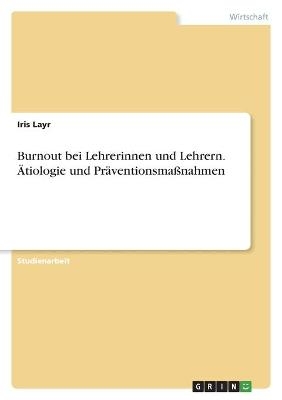 Wirtschaft

Iris Layr

Burnout bei Lehrerinnen und Lehrern. Ätiologie und Präventionsmaßnahmen

Studienarbeit

GRIN